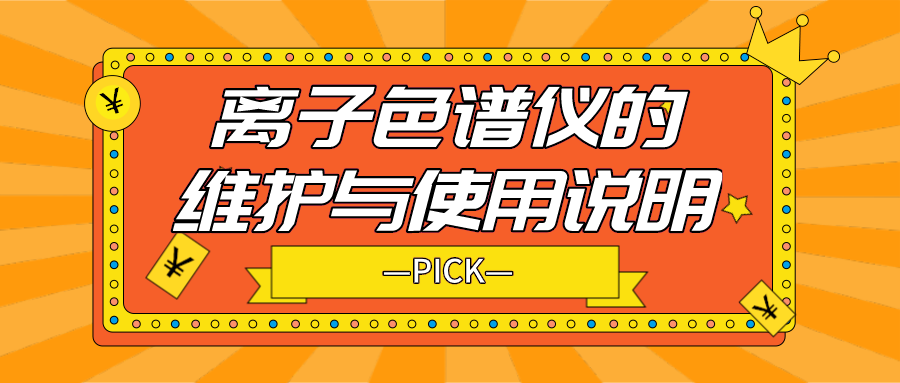 ¥

离子色谱仪的
维护与使用说明

—PICK—

¥

¥